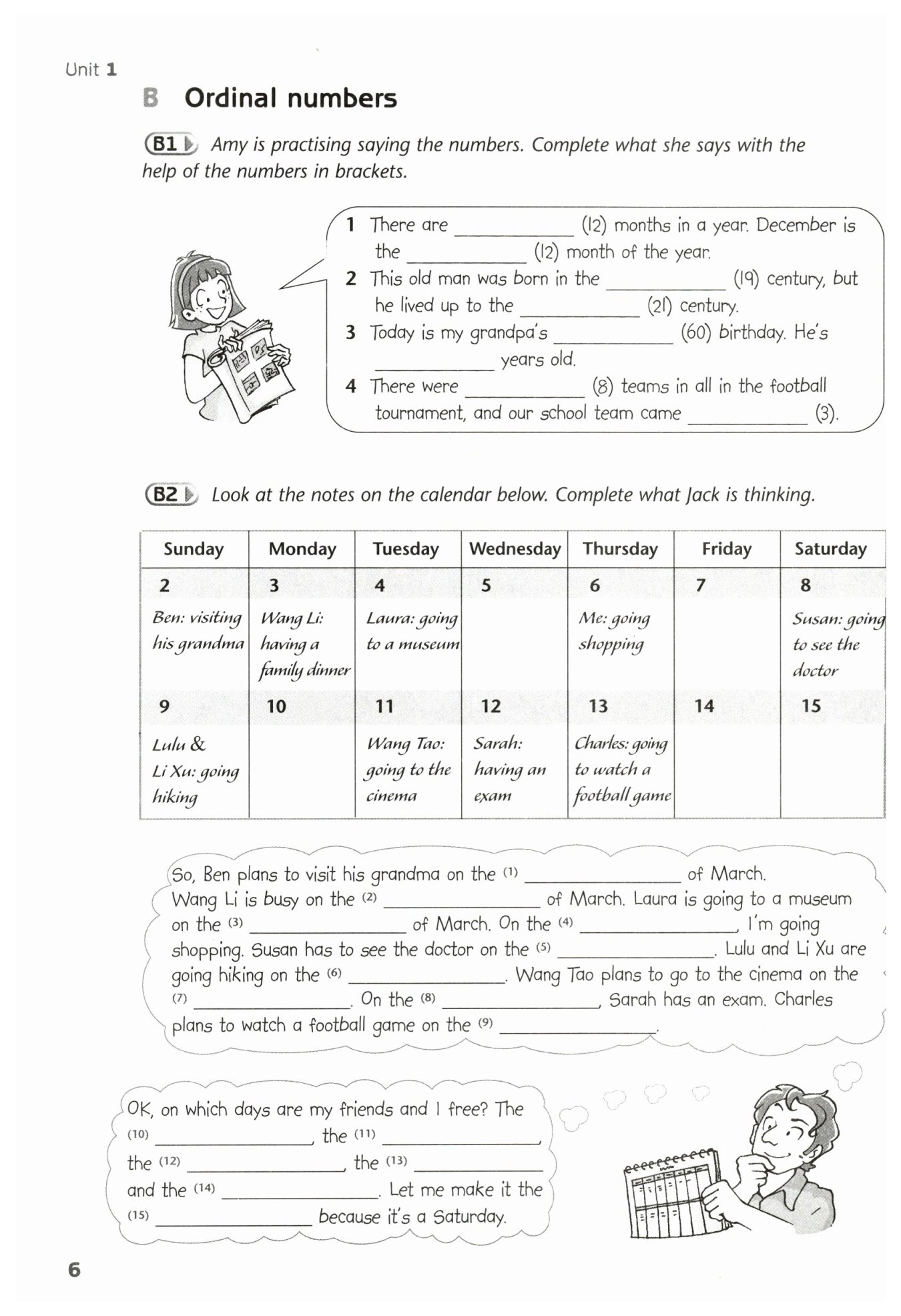 Unit 1

B Ordinal numbers

B1 Amy is practising saying the numbers. Complete what she says with the help of the numbers in brackets.

1 There are ____________ (12) months in a year. December is the ____________ (12) month of the year.
2 This old man was born in the ____________ (19) century, but he lived up to the ____________ (21) century.
3 Today is my grandpa's ____________ (60) birthday. He's ____________ years old.
4 There were ____________ (8) teams in all in the football tournament, and our school team came ____________ (3).

B2 Look at the notes on the calendar below. Complete what Jack is thinking.

| Sunday | Monday | Tuesday | Wednesday | Thursday | Friday | Saturday |
|---|---|---|---|---|---|---|
| 2 Ben: visiting his grandma | 3 Wang Li: having a family dinner | 4 Laura: going to a museum | 5 | 6 Me: going shopping | 7 | 8 Susan: going to see the doctor |
| 9 Lulu & Li Xu: going hiking | 10 | 11 Wang Tao: going to the cinema | 12 Sarah: having an exam | 13 Charles: going to watch a football game | 14 | 15 |

So, Ben plans to visit his grandma on the (1) ____________ of March. Wang Li is busy on the (2) ____________ of March. Laura is going to a museum on the (3) ____________ of March. On the (4) ____________, I'm going shopping. Susan has to see the doctor on the (5) ____________. Lulu and Li Xu are going hiking on the (6) ____________. Wang Tao plans to go to the cinema on the (7) ____________. On the (8) ____________, Sarah has an exam. Charles plans to watch a football game on the (9) ____________.

OK, on which days are my friends and I free? The (10) ____________, the (11) ____________, the (12) ____________, the (13) ____________ and the (14) ____________. Let me make it the (15) ____________ because it's a Saturday.

6